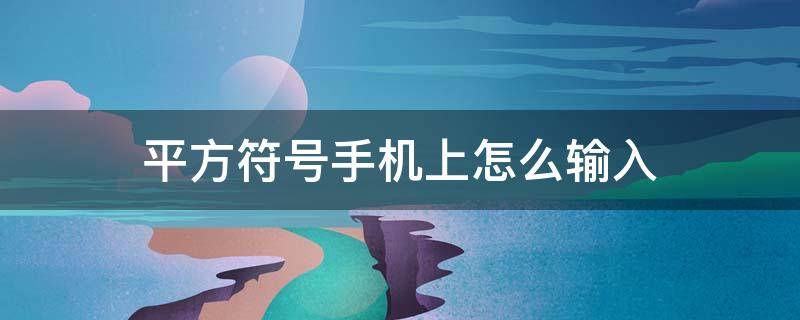 平方符号手机上怎么输入